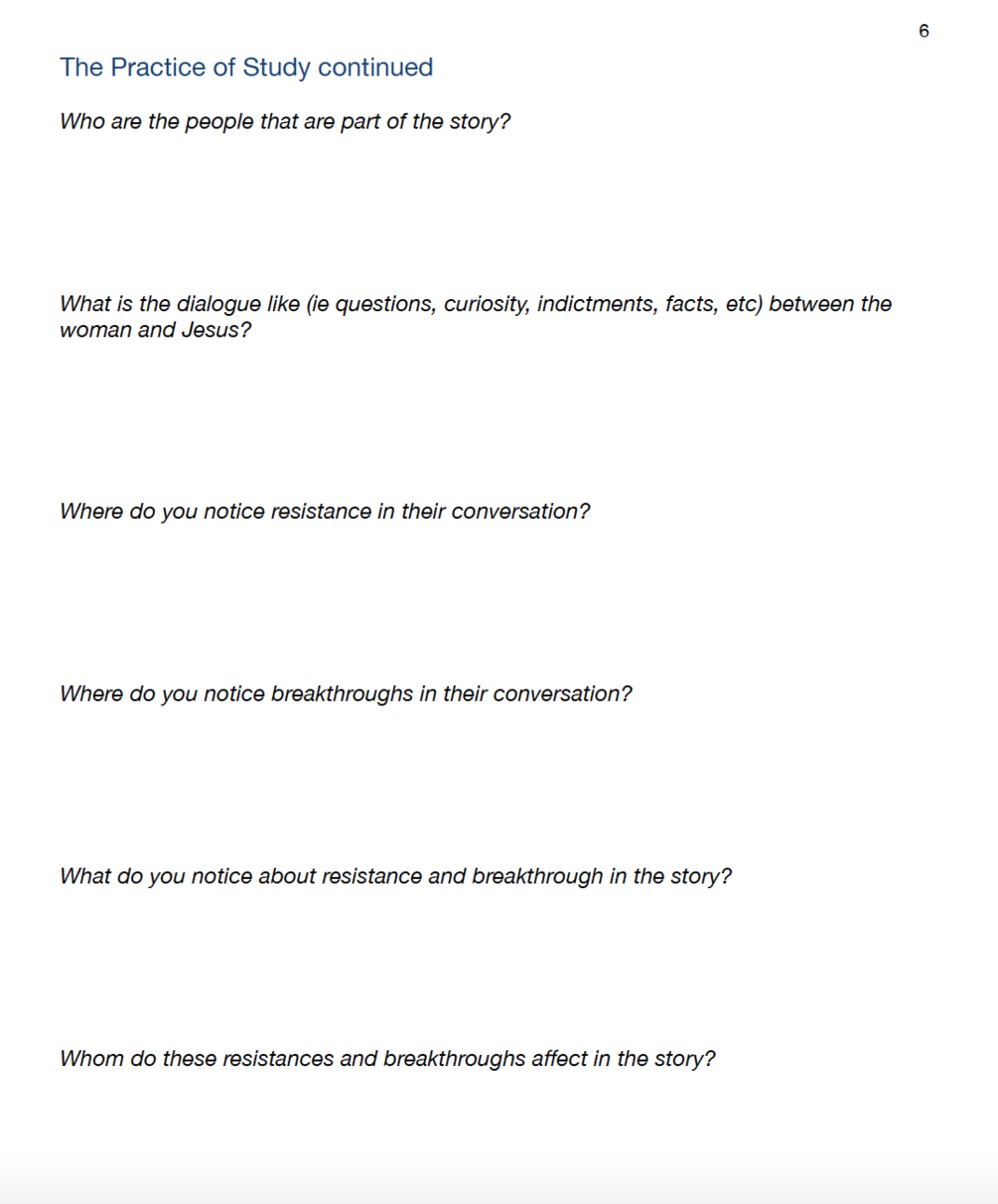 6

The Practice of Study continued

Who are the people that are part of the story?

What is the dialogue like (ie questions, curiosity, indictments, facts, etc) between the woman and Jesus?

Where do you notice resistance in their conversation?

Where do you notice breakthroughs in their conversation?

What do you notice about resistance and breakthrough in the story?

Whom do these resistances and breakthroughs affect in the story?